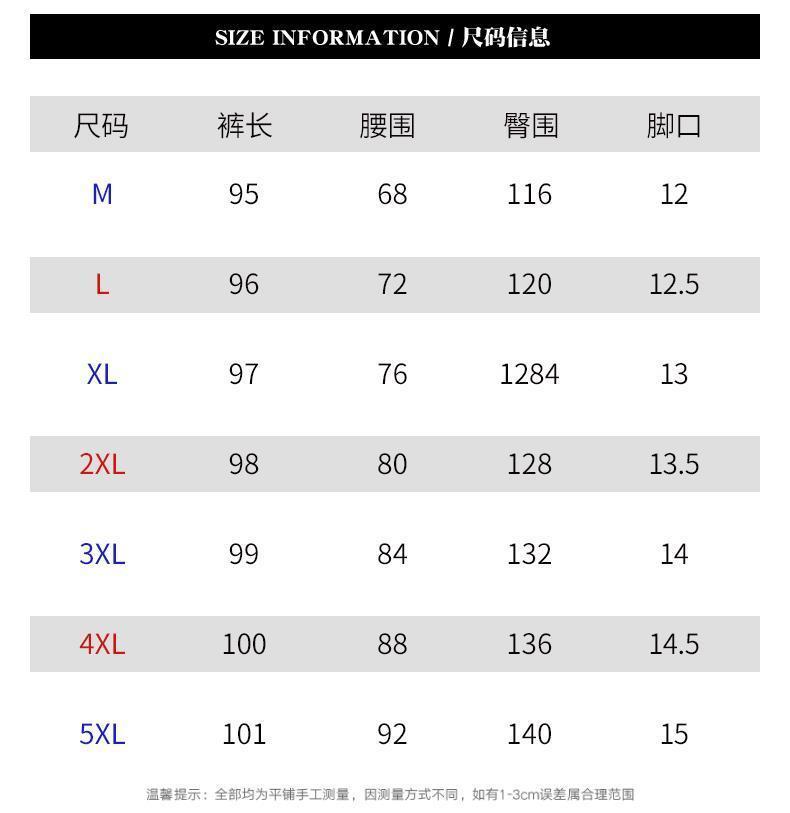 SIZE INFORMATION / 尺码信息

| 尺码 | 裤长 | 腰围 | 臀围 | 脚口 |
|---|---|---|---|---|
| M | 95 | 68 | 116 | 12 |
| L | 96 | 72 | 120 | 12.5 |
| XL | 97 | 76 | 1284 | 13 |
| 2XL | 98 | 80 | 128 | 13.5 |
| 3XL | 99 | 84 | 132 | 14 |
| 4XL | 100 | 88 | 136 | 14.5 |
| 5XL | 101 | 92 | 140 | 15 |

温馨提示：全部均为平铺手工测量，因测量方式不同，如有1-3cm误差属合理范围